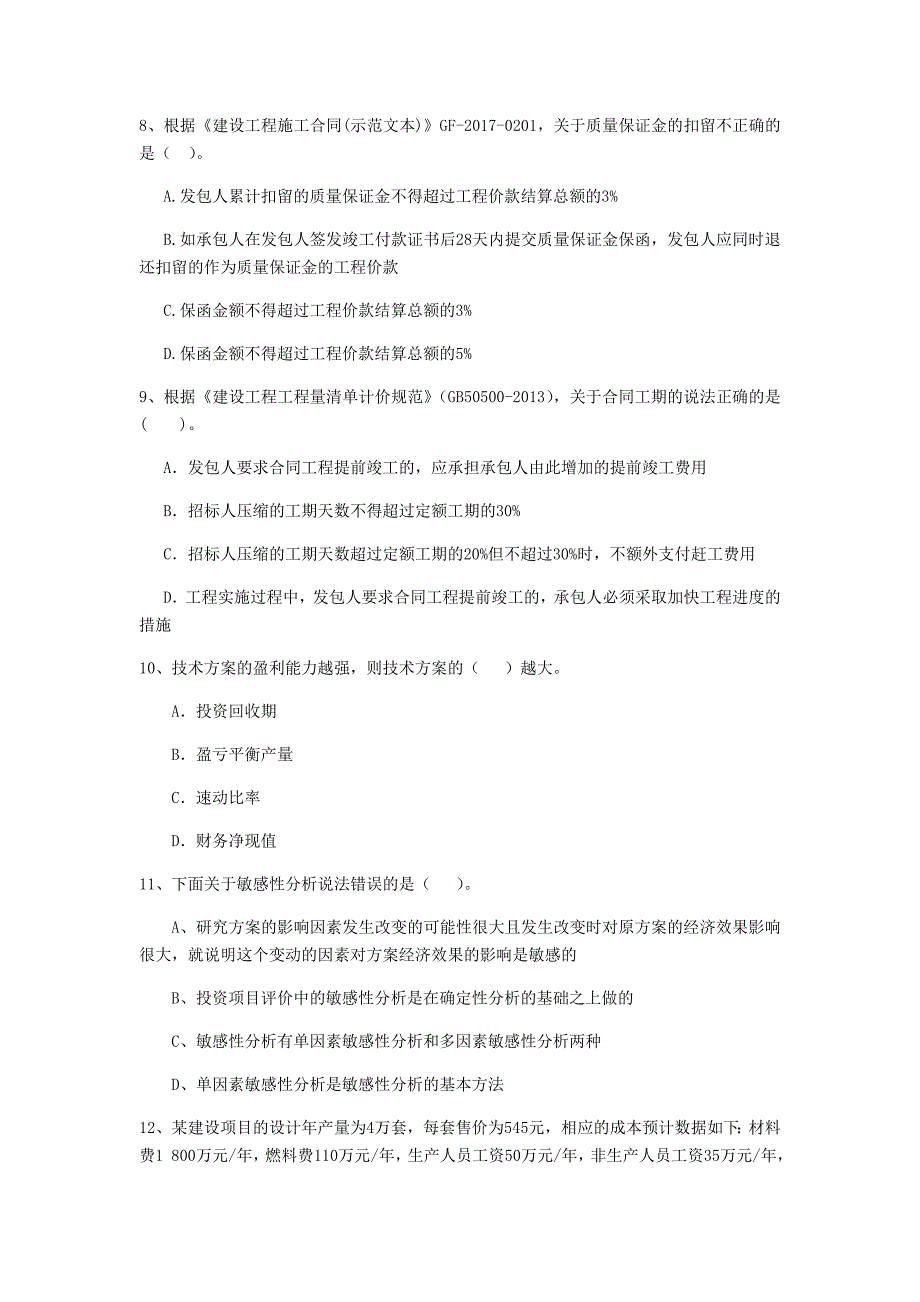 8、根据《建设工程施工合同(示范文本)》GF-2017-0201，关于质量保证金的扣留不正确的是（ ）。

A.发包人累计扣留的质量保证金不得超过工程价款结算总额的3%

B.如承包人在发包人签发竣工付款证书后28天内提交质量保证金保函，发包人应同时退还扣留的作为质量保证金的工程价款

C.保函金额不得超过工程价款结算总额的3%

D.保函金额不得超过工程价款结算总额的5%

9、根据《建设工程工程量清单计价规范》(GB50500-2013)，关于合同工期的说法正确的是（ ）。

A. 发包人要求合同工程提前竣工的，应承担承包人由此增加的提前竣工费用

B. 招标人压缩的工期天数不得超过定额工期的30%

C. 招标人压缩的工期天数超过定额工期的20%但不超过30%时，不额外支付赶工费用

D. 工程实施过程中，发包人要求合同工程提前竣工的，承包人必须采取加快工程进度的措施

10、技术方案的盈利能力越强，则技术方案的（ ）越大。

A. 投资回收期

B. 盈亏平衡产量

C. 速动比率

D. 财务净现值

11、下面关于敏感性分析说法错误的是（ ）。

A、研究方案的影响因素发生改变的可能性很大且发生改变时对原方案的经济效果影响很大，就说明这个变动的因素对方案经济效果的影响是敏感的

B、投资项目评价中的敏感性分析是在确定性分析的基础之上做的

C、敏感性分析有单因素敏感性分析和多因素敏感性分析两种

D、单因素敏感性分析是敏感性分析的基本方法

12、某建设项目的设计年产量为4万套，每套售价为545元，相应的成本预计数据如下：材料费1 800万元/年，燃料费110万元/年，生产人员工资50万元/年，非生产人员工资35万元/年，